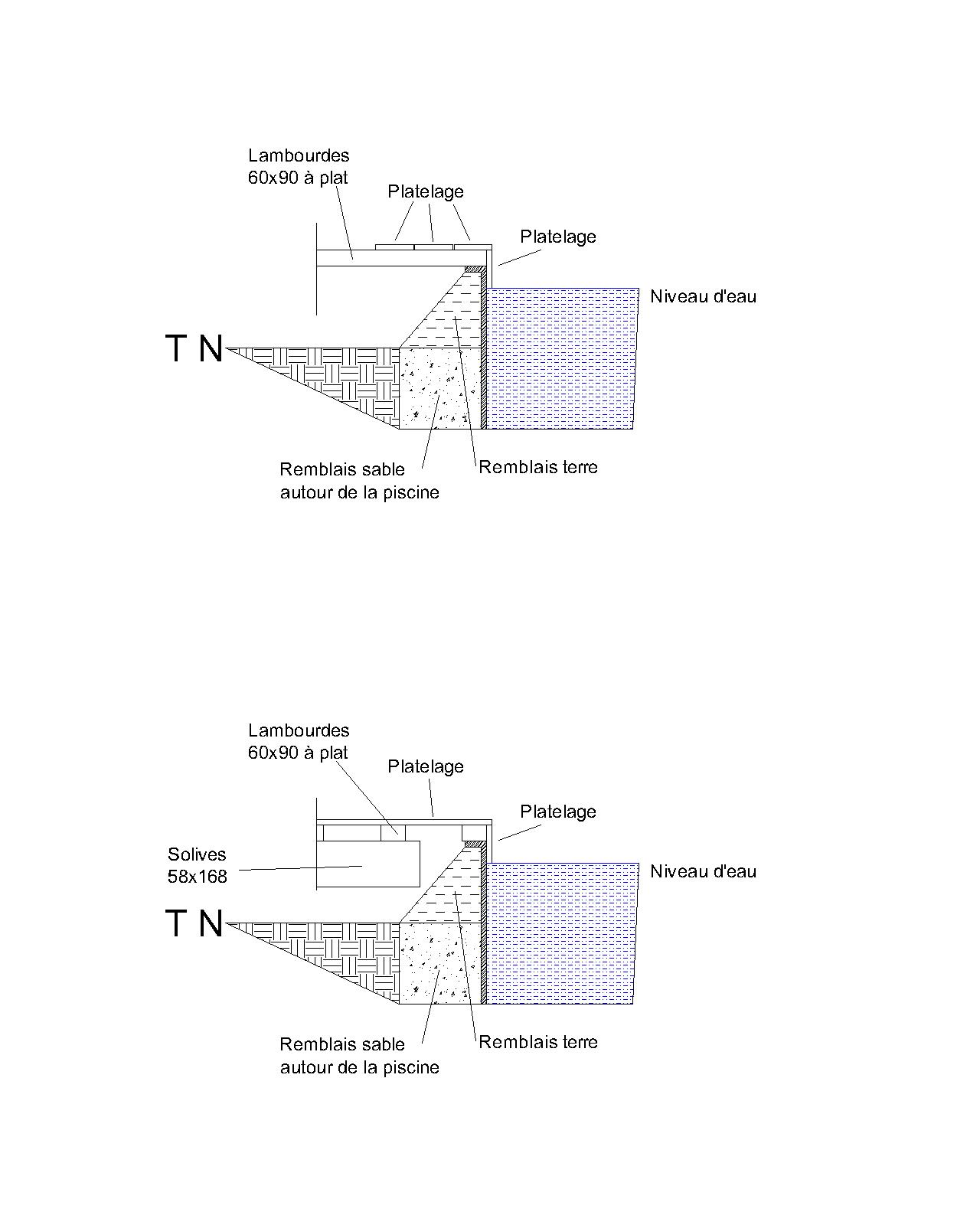 Lambourdes
60x90 à plat

Platelage

Platelage

Niveau d'eau

T N

Remblais sable
autour de la piscine

Remblais terre

Lambourdes
60x90 à plat

Platelage

Platelage

Solives
58x168

Niveau d'eau

T N

Remblais sable
autour de la piscine

Remblais terre